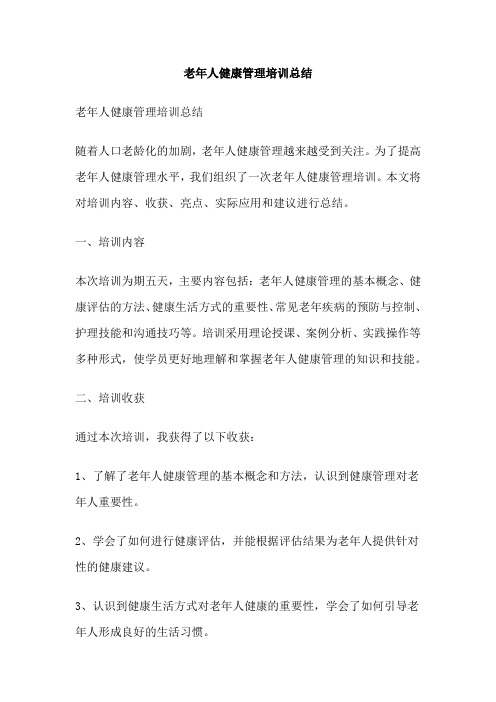 老年人健康管理培训总结

老年人健康管理培训总结

随着人口老龄化的加剧，老年人健康管理越来越受到关注。为了提高老年人健康管理水平，我们组织了一次老年人健康管理培训。本文将对培训内容、收获、亮点、实际应用和建议进行总结。

一、培训内容

本次培训为期五天，主要内容包括：老年人健康管理的基本概念、健康评估的方法、健康生活方式的重要性、常见老年疾病的预防与控制、护理技能和沟通技巧等。培训采用理论授课、案例分析、实践操作等多种形式，使学员更好地理解和掌握老年人健康管理的知识和技能。

二、培训收获

通过本次培训，我获得了以下收获：

1、了解了老年人健康管理的基本概念和方法，认识到健康管理对老年人重要性。

2、学会了如何进行健康评估，并能根据评估结果为老年人提供针对性的健康建议。

3、认识到健康生活方式对老年人健康的重要性，学会了如何引导老年人形成良好的生活习惯。